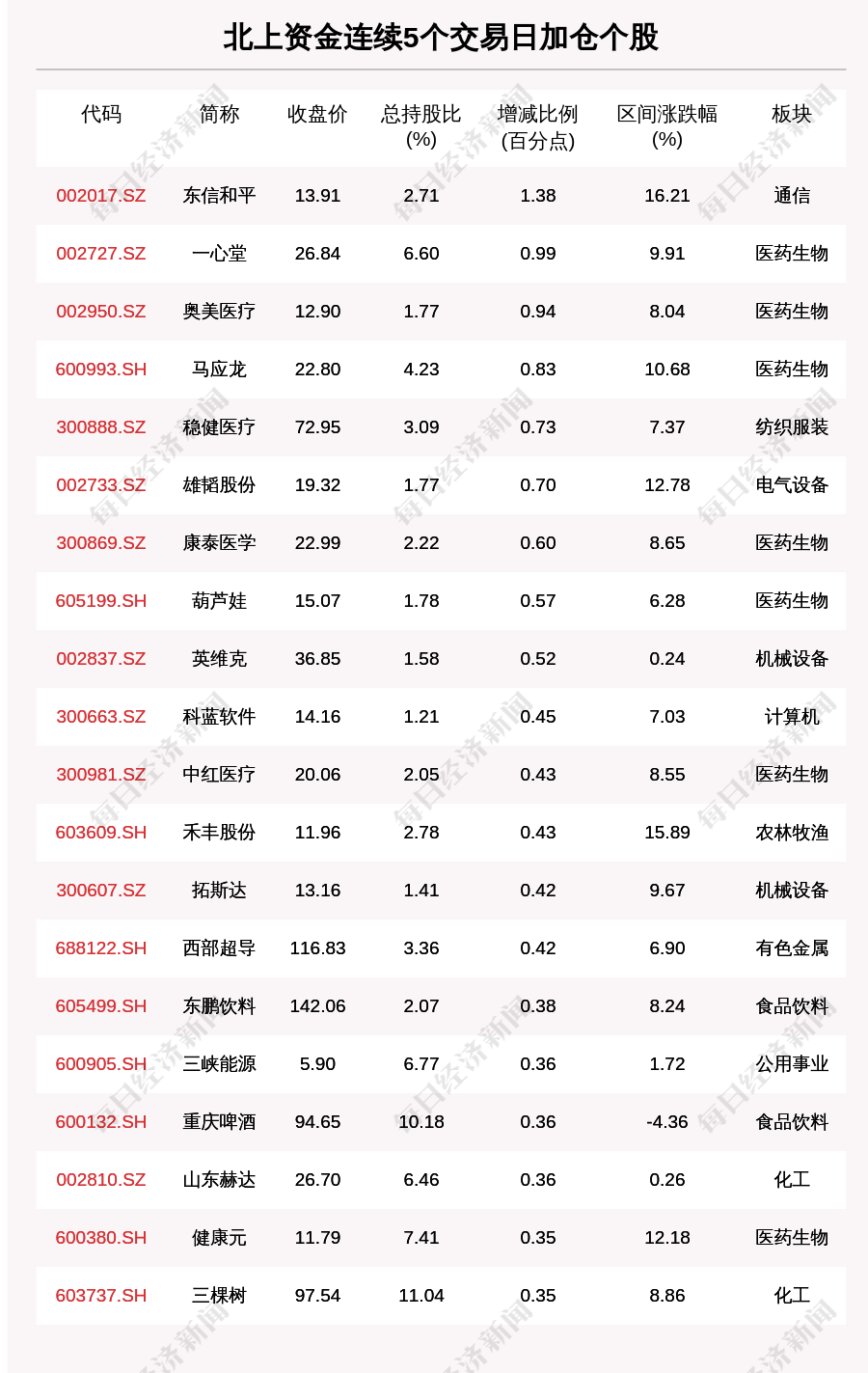 北上资金连续5个交易日加仓个股

| 代码 | 简称 | 收盘价 | 总持股比(%) | 增减比例(百分点) | 区间涨跌幅(%) | 板块 |
|---|---|---|---|---|---|---|
| 002017.SZ | 东信和平 | 13.91 | 2.71 | 1.38 | 16.21 | 通信 |
| 002727.SZ | 一心堂 | 26.84 | 6.60 | 0.99 | 9.91 | 医药生物 |
| 002950.SZ | 奥美医疗 | 12.90 | 1.77 | 0.94 | 8.04 | 医药生物 |
| 600993.SH | 马应龙 | 22.80 | 4.23 | 0.83 | 10.68 | 医药生物 |
| 300888.SZ | 稳健医疗 | 72.95 | 3.09 | 0.73 | 7.37 | 纺织服装 |
| 002733.SZ | 雄韬股份 | 19.32 | 1.77 | 0.70 | 12.78 | 电气设备 |
| 300869.SZ | 康泰医学 | 22.99 | 2.22 | 0.60 | 8.65 | 医药生物 |
| 605199.SH | 葫芦娃 | 15.07 | 1.78 | 0.57 | 6.28 | 医药生物 |
| 002837.SZ | 英维克 | 36.85 | 1.58 | 0.52 | 0.24 | 机械设备 |
| 300663.SZ | 科蓝软件 | 14.16 | 1.21 | 0.45 | 7.03 | 计算机 |
| 300981.SZ | 中红医疗 | 20.06 | 2.05 | 0.43 | 8.55 | 医药生物 |
| 603609.SH | 禾丰股份 | 11.96 | 2.78 | 0.43 | 15.89 | 农林牧渔 |
| 300607.SZ | 拓斯达 | 13.16 | 1.41 | 0.42 | 9.67 | 机械设备 |
| 688122.SH | 西部超导 | 116.83 | 3.36 | 0.42 | 6.90 | 有色金属 |
| 605499.SH | 东鹏饮料 | 142.06 | 2.07 | 0.38 | 8.24 | 食品饮料 |
| 600905.SH | 三峡能源 | 5.90 | 6.77 | 0.36 | 1.72 | 公用事业 |
| 600132.SH | 重庆啤酒 | 94.65 | 10.18 | 0.36 | -4.36 | 食品饮料 |
| 002810.SZ | 山东赫达 | 26.70 | 6.46 | 0.36 | 0.26 | 化工 |
| 600380.SH | 健康元 | 11.79 | 7.41 | 0.35 | 12.18 | 医药生物 |
| 603737.SH | 三棵树 | 97.54 | 11.04 | 0.35 | 8.86 | 化工 |

每日经济新闻